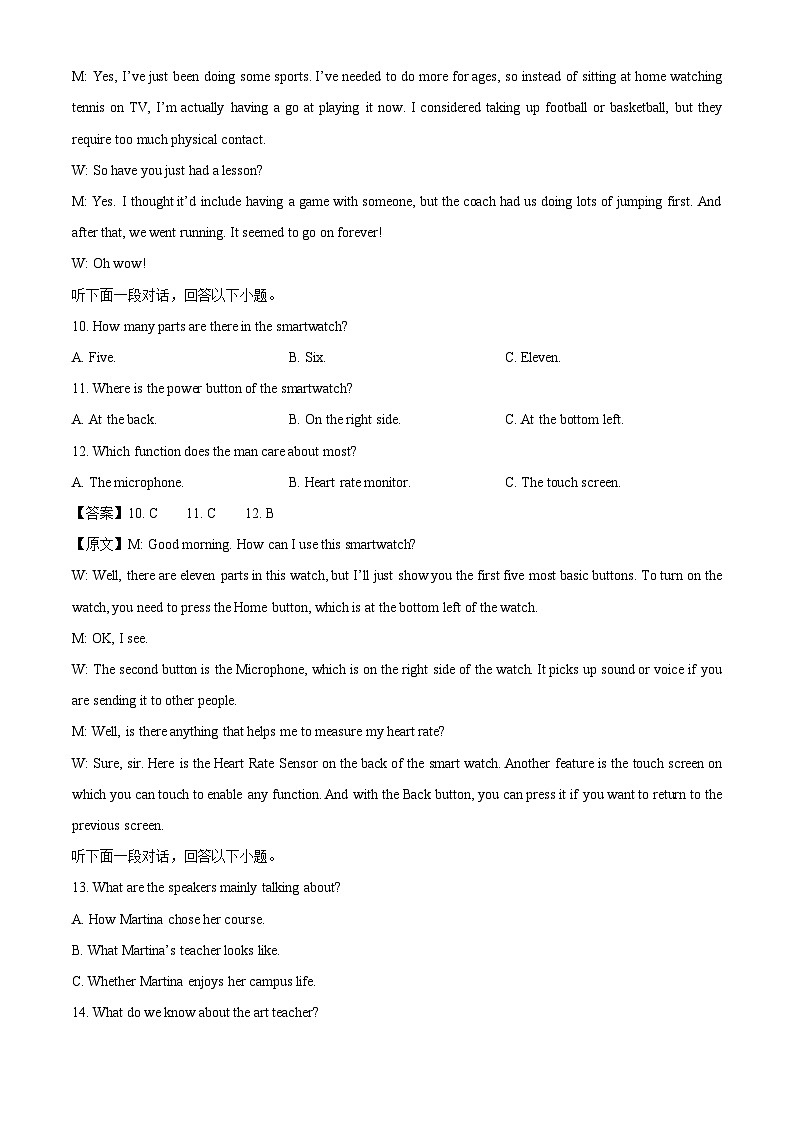 M: Yes, I've just been doing some sports. I've needed to do more for ages, so instead of sitting at home watching tennis on TV, I'm actually having a go at playing it now. I considered taking up football or basketball, but they require too much physical contact.

W: So have you just had a lesson?

M: Yes. I thought it'd include having a game with someone, but the coach had us doing lots of jumping first. And after that, we went running. It seemed to go on forever!

W: Oh wow!

听下面一段对话，回答以下小题。

10. How many parts are there in the smartwatch?

A. Five.

B. Six.

C. Eleven.

11. Where is the power button of the smartwatch?

A. At the back.

B. On the right side.

C. At the bottom left.

12. Which function does the man care about most?

A. The microphone.

B. Heart rate monitor.

C. The touch screen.

【答案】10. C 11. C 12. B

【原文】M: Good morning. How can I use this smartwatch?

W: Well, there are eleven parts in this watch, but I'll just show you the first five most basic buttons. To turn on the watch, you need to press the Home button, which is at the bottom left of the watch.

M: OK, I see.

W: The second button is the Microphone, which is on the right side of the watch. It picks up sound or voice if you are sending it to other people.

M: Well, is there anything that helps me to measure my heart rate?

W: Sure, sir. Here is the Heart Rate Sensor on the back of the smart watch. Another feature is the touch screen on which you can touch to enable any function. And with the Back button, you can press it if you want to return to the previous screen.

听下面一段对话，回答以下小题。

13. What are the speakers mainly talking about?

A. How Martina chose her course.

B. What Martina's teacher looks like.

C. Whether Martina enjoys her campus life.

14. What do we know about the art teacher?